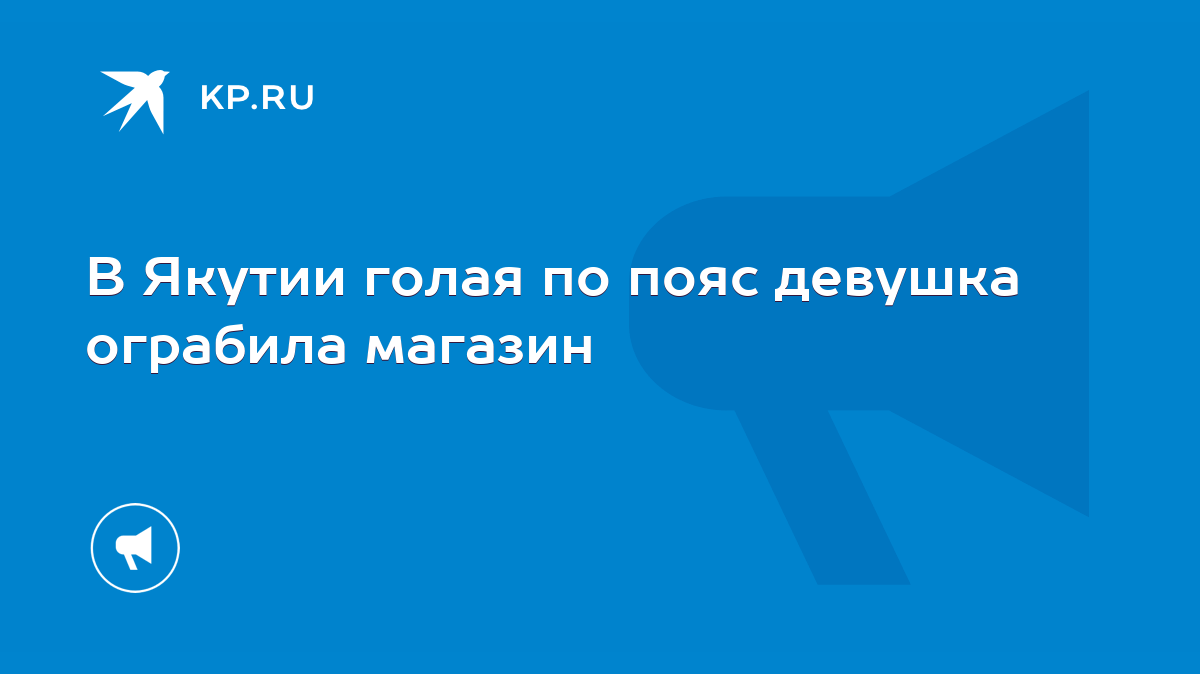 KP.RU

В Якутии голая по пояс девушка ограбила магазин